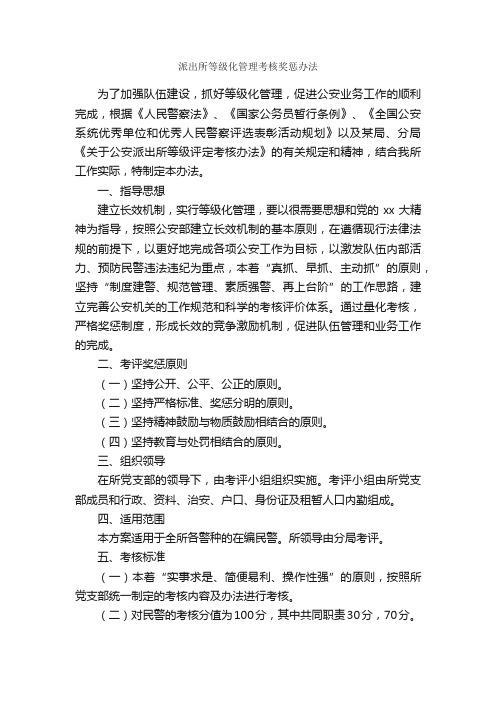 派出所等级化管理考核奖惩办法

为了加强队伍建设，抓好等级化管理，促进公安业务工作的顺利完成，根据《人民警察法》、《国家公务员暂行条例》、《全国公安系统优秀单位和优秀人民警察评选表彰活动规划》以及某局、分局《关于公安派出所等级评定考核办法》的有关规定和精神，结合我所工作实际，特制定本办法。

一、指导思想

建立长效机制，实行等级化管理，要以很需要思想和党的 xx 大精神为指导，按照公安部建立长效机制的基本原则，在遵循现行法律法规的前提下，以更好地完成各项公安工作为目标，以激发队伍内部活力、预防民警违法违纪为重点，本着“真抓、早抓、主动抓”的原则，坚持“制度建警、规范管理、素质强警、再上台阶”的工作思路，建立完善公安机关的工作规范和科学的考核评价体系。通过量化考核，严格奖惩制度，形成长效的竞争激励机制，促进队伍管理和业务工作的完成。

二、考评奖惩原则

（一）坚持公开、公平、公正的原则。

（二）坚持严格标准、奖惩分明的原则。

（三）坚持精神鼓励与物质鼓励相结合的原则。

（四）坚持教育与处罚相结合的原则。

三、组织领导

在所党支部的领导下，由考评小组组织实施。考评小组由所党支部成员和行政、资料、治安、户口、身份证及租暂人口内勤组成。

四、适用范围

本方案适用于全所各警种的在编民警。所领导由分局考评。

五、考核标准

（一）本着“实事求是、简便易利、操作性强”的原则，按照所党支部统一制定的考核内容及办法进行考核。

（二）对民警的考核分值为100分，其中共同职责30分，70分。